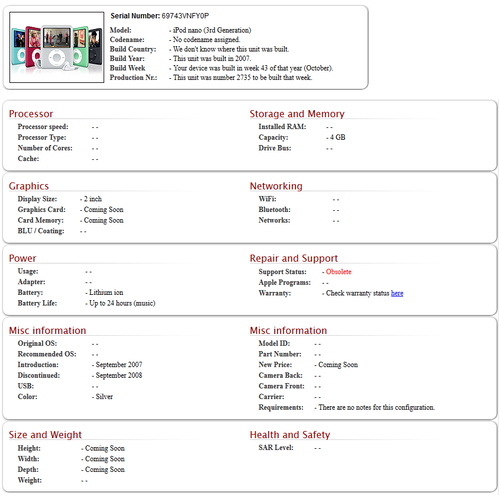 Serial Number: 69743VNFY0P

Model: - iPod nano (3rd Generation)
Codename: - No codename assigned.
Build Country: - We don't know where this unit was built.
Build Year: - This unit was built in 2007.
Build Week - Your device was built in week 43 of that year (October).
Production Nr.: - This unit was number 2735 to be built that week.

Processor
Processor speed: - -
Processor Type: - -
Number of Cores: - -
Cache: - -

Storage and Memory
Installed RAM: - -
Capacity: - 4 GB
Drive Bus: - -

Graphics
Display Size: - 2 inch
Graphics Card: - Coming Soon
Card Memory: - Coming Soon
BLU / Coating: - -

Networking
WiFi: - -
Bluetooth: - -
Networks: - -

Power
Usage: - -
Adapter: - -
Battery: - Lithium ion
Battery Life: - Up to 24 hours (music)

Repair and Support
Support Status: - Obsolete
Apple Programs: - -
Warranty: - Check warranty status here

Misc information
Original OS: - -
Recommended OS: - -
Introduction: - September 2007
Discontinued: - September 2008
USB: - -
Color: - Silver

Misc information
Model ID: - -
Part Number: - -
New Price: - Coming Soon
Camera Back: - -
Camera Front: - -
Carrier: - -
Requirements: - There are no notes for this configuration.

Size and Weight
Height: - Coming Soon
Width: - Coming Soon
Depth: - Coming Soon
Weight: - -

Health and Safety
SAR Level: - -